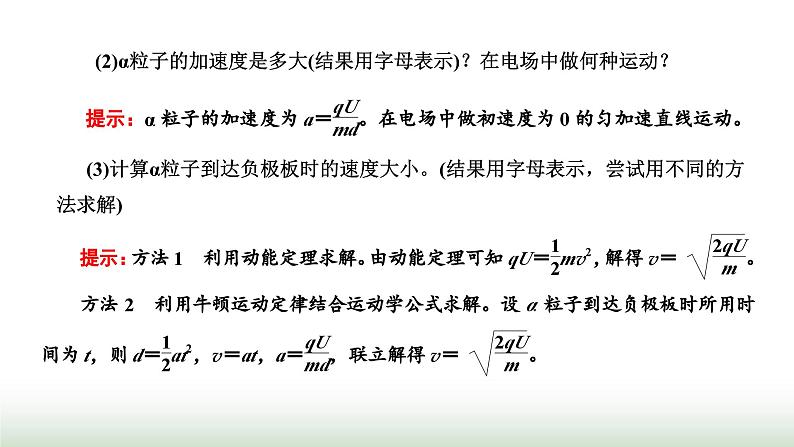 (2)α粒子的加速度是多大(结果用字母表示)？在电场中做何种运动？

提示：α 粒子的加速度为 $a=\frac{qU}{md}$。在电场中做初速度为 0 的匀加速直线运动。

(3)计算α粒子到达负极板时的速度大小。(结果用字母表示，尝试用不同的方法求解)

提示：方法 1　利用动能定理求解。由动能定理可知 $qU=\frac{1}{2}mv^2$，解得 $v=\sqrt{\frac{2qU}{m}}$。

方法 2　利用牛顿运动定律结合运动学公式求解。设 α 粒子到达负极板时所用时间为 $t$，则 $d=\frac{1}{2}at^2$，$v=at$，$a=\frac{qU}{md}$，联立解得 $v=\sqrt{\frac{2qU}{m}}$。